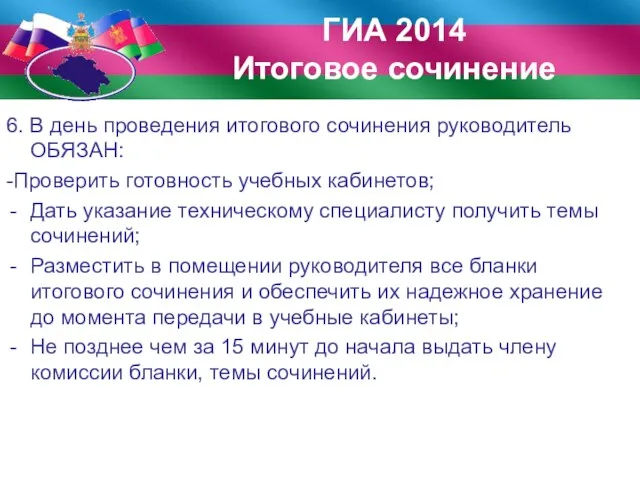 ГИА 2014
Итоговое сочинение

6. В день проведения итогового сочинения руководитель ОБЯЗАН:

-Проверить готовность учебных кабинетов;

- Дать указание техническому специалисту получить темы сочинений;

- Разместить в помещении руководителя все бланки итогового сочинения и обеспечить их надежное хранение до момента передачи в учебные кабинеты;

- Не позднее чем за 15 минут до начала выдать члену комиссии бланки, темы сочинений.